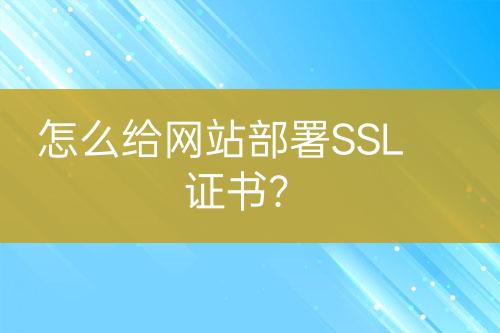 怎么给网站部署SSL证书?